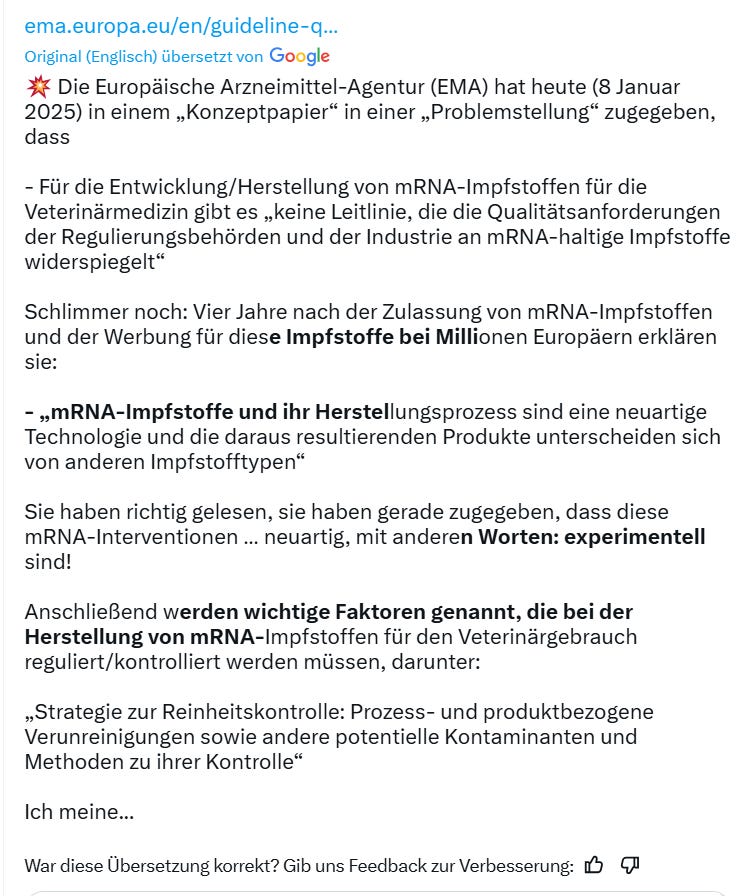 ema.europa.eu/en/guideline-q...

Original (Englisch) übersetzt von Google

💥 Die Europäische Arzneimittel-Agentur (EMA) hat heute (8 Januar 2025) in einem „Konzeptpapier“ in einer „Problemstellung“ zugegeben, dass

- Für die Entwicklung/Herstellung von mRNA-Impfstoffen für die Veterinärmedizin gibt es „keine Leitlinie, die die Qualitätsanforderungen der Regulierungsbehörden und der Industrie an mRNA-haltige Impfstoffe widerspiegelt“

Schlimmer noch: Vier Jahre nach der Zulassung von mRNA-Impfstoffen und der Werbung für diese Impfstoffe bei Millionen Europäern erklären sie:

- „mRNA-Impfstoffe und ihr Herstellungsprozess sind eine neuartige Technologie und die daraus resultierenden Produkte unterscheiden sich von anderen Impfstofftypen“

Sie haben richtig gelesen, sie haben gerade zugegeben, dass diese mRNA-Interventionen ... neuartig, mit anderen Worten: experimentell sind!

Anschließend werden wichtige Faktoren genannt, die bei der Herstellung von mRNA-Impfstoffen für den Veterinärgebrauch reguliert/kontrolliert werden müssen, darunter:

„Strategie zur Reinheitskontrolle: Prozess- und produktbezogene Verunreinigungen sowie andere potentielle Kontaminanten und Methoden zu ihrer Kontrolle“

Ich meine...

War diese Übersetzung korrekt? Gib uns Feedback zur Verbesserung: